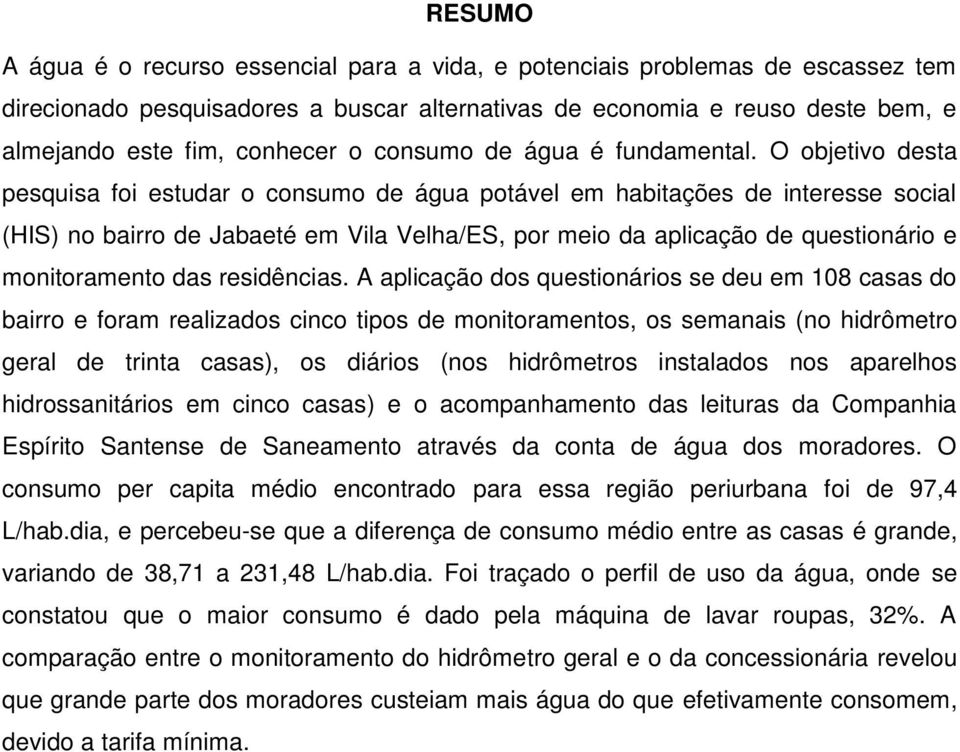 RESUMO

A água é o recurso essencial para a vida, e potenciais problemas de escassez tem direcionado pesquisadores a buscar alternativas de economia e reuso deste bem, e almejando este fim, conhecer o consumo de água é fundamental. O objetivo desta pesquisa foi estudar o consumo de água potável em habitações de interesse social (HIS) no bairro de Jabaeté em Vila Velha/ES, por meio da aplicação de questionário e monitoramento das residências. A aplicação dos questionários se deu em 108 casas do bairro e foram realizados cinco tipos de monitoramentos, os semanais (no hidrômetro geral de trinta casas), os diários (nos hidrômetros instalados nos aparelhos hidrossanitários em cinco casas) e o acompanhamento das leituras da Companhia Espírito Santense de Saneamento através da conta de água dos moradores. O consumo per capita médio encontrado para essa região periurbana foi de 97,4 L/hab.dia, e percebeu-se que a diferença de consumo médio entre as casas é grande, variando de 38,71 a 231,48 L/hab.dia. Foi traçado o perfil de uso da água, onde se constatou que o maior consumo é dado pela máquina de lavar roupas, 32%. A comparação entre o monitoramento do hidrômetro geral e o da concessionária revelou que grande parte dos moradores custeiam mais água do que efetivamente consomem, devido a tarifa mínima.